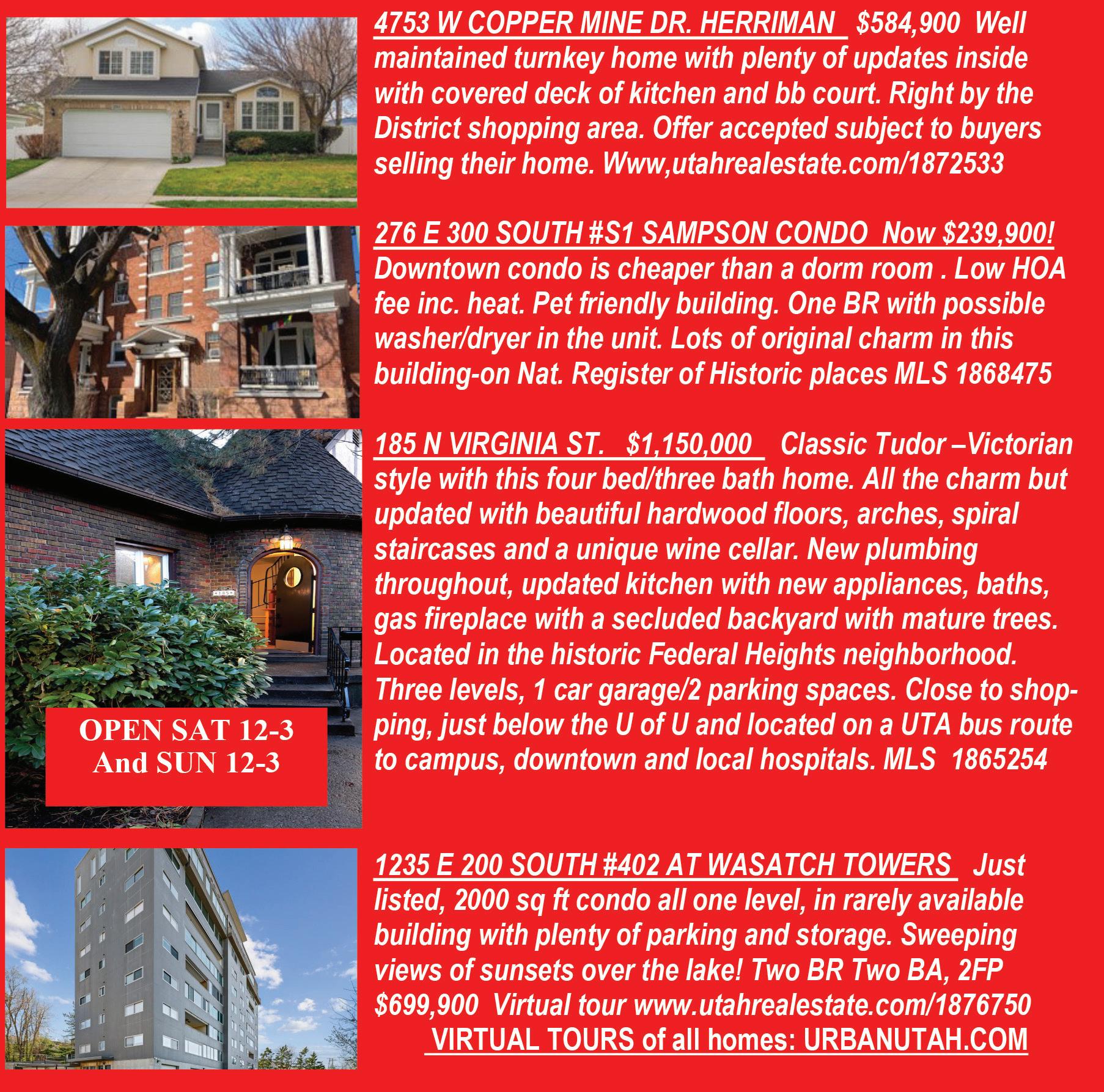 4753 W COPPER MINE DR. HERRIMAN $584,900 Well maintained turnkey home with plenty of updates inside with covered deck of kitchen and bb court. Right by the District shopping area. Offer accepted subject to buyers selling their home. Www,utahrealestate.com/1872533

276 E 300 SOUTH #S1 SAMPSON CONDO Now $239,900! Downtown condo is cheaper than a dorm room . Low HOA fee inc. heat. Pet friendly building. One BR with possible washer/dryer in the unit. Lots of original charm in this building-on Nat. Register of Historic places MLS 1868475

185 N VIRGINIA ST. $1,150,000 Classic Tudor –Victorian style with this four bed/three bath home. All the charm but updated with beautiful hardwood floors, arches, spiral staircases and a unique wine cellar. New plumbing throughout, updated kitchen with new appliances, baths, gas fireplace with a secluded backyard with mature trees. Located in the historic Federal Heights neighborhood. Three levels, 1 car garage/2 parking spaces. Close to shopping, just below the U of U and located on a UTA bus route to campus, downtown and local hospitals. MLS 1865254

OPEN SAT 12-3
And SUN 12-3

1235 E 200 SOUTH #402 AT WASATCH TOWERS Just listed, 2000 sq ft condo all one level, in rarely available building with plenty of parking and storage. Sweeping views of sunsets over the lake! Two BR Two BA, 2FP $699,900 Virtual tour www.utahrealestate.com/1876750

VIRTUAL TOURS of all homes: URBANUTAH.COM